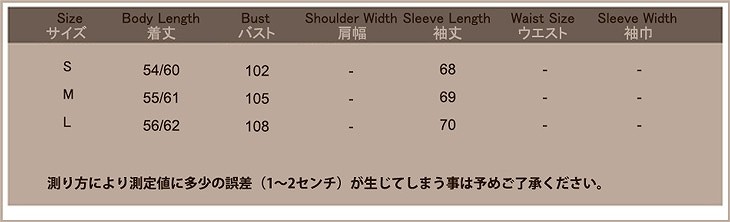 | Size サイズ | Body Length 着丈 | Bust バスト | Shoulder Width 肩幅 | Sleeve Length 袖丈 | Waist Size ウエスト | Sleeve Width 袖巾 |
|---|---|---|---|---|---|---|
| S | 54/60 | 102 | - | 68 | - | - |
| M | 55/61 | 105 | - | 69 | - | - |
| L | 56/62 | 108 | - | 70 | - | - |

測り方により測定値に多少の誤差（1～2センチ）が生じてしまう事は予めご了承ください。